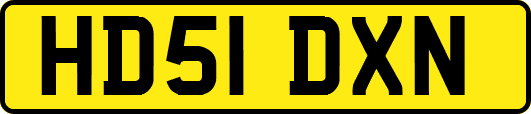 HD51 DXN